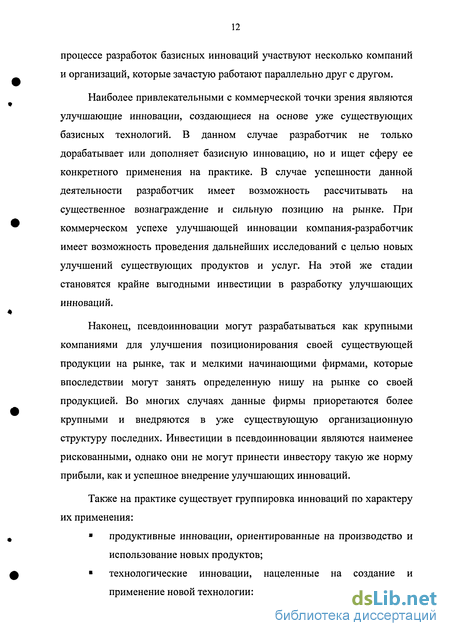 12

процессе разработок базисных инноваций участвуют несколько компаний и организаций, которые зачастую работают параллельно друг с другом.

Наиболее привлекательными с коммерческой точки зрения являются улучшающие инновации, создающиеся на основе уже существующих базисных технологий. В данном случае разработчик не только дорабатывает или дополняет базисную инновацию, но и ищет сферу ее конкретного применения на практике. В случае успешности данной деятельности разработчик имеет возможность рассчитывать на существенное вознаграждение и сильную позицию на рынке. При коммерческом успехе улучшающей инновации компания-разработчик имеет возможность проведения дальнейших исследований с целью новых улучшений существующих продуктов и услуг. На этой же стадии становятся крайне выгодными инвестиции в разработку улучшающих инноваций.

Наконец, псевдоинновации могут разрабатываться как крупными компаниями для улучшения позиционирования своей существующей продукции на рынке, так и мелкими начинающими фирмами, которые впоследствии могут занять определенную нишу на рынке со своей продукцией. Во многих случаях данные фирмы приоретаются более крупными и внедряются в уже существующую организационную структуру последних. Инвестиции в псевдоинновации являются наименее рискованными, однако они не могут принести инвестору такую же норму прибыли, как и успешное внедрение улучшающих инноваций.

Также на практике существует группировка инноваций по характеру их применения:

▪ продуктивные инновации, ориентированные на производство и использование новых продуктов;

▪ технологические инновации, нацеленные на создание и применение новой технологии:

dsLib.net
библиотека диссертаций